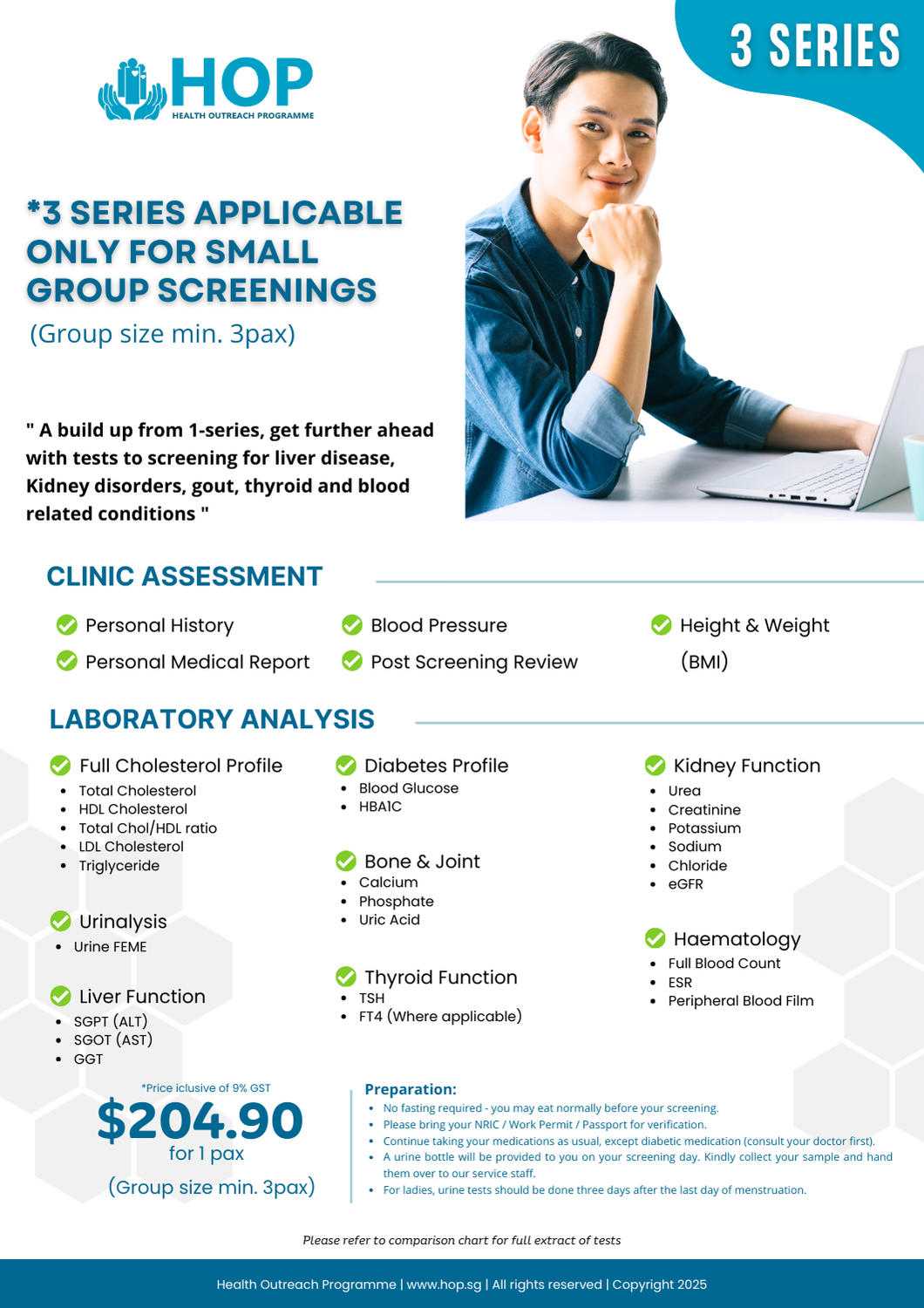 3 SERIES

HOP
HEALTH OUTREACH PROGRAMME

*3 SERIES APPLICABLE ONLY FOR SMALL GROUP SCREENINGS

(Group size min. 3pax)

" A build up from 1-series, get further ahead with tests to screening for liver disease, Kidney disorders, gout, thyroid and blood related conditions "

CLINIC ASSESSMENT

Personal History
Personal Medical Report

Blood Pressure
Post Screening Review

Height & Weight
(BMI)

LABORATORY ANALYSIS

Full Cholesterol Profile
• Total Cholesterol
• HDL Cholesterol
• Total Chol/HDL ratio
• LDL Cholesterol
• Triglyceride

Urinalysis
• Urine FEME

Liver Function
• SGPT (ALT)
• SGOT (AST)
• GGT

Diabetes Profile
• Blood Glucose
• HBA1C

Bone & Joint
• Calcium
• Phosphate
• Uric Acid

Thyroid Function
• TSH
• FT4 (Where applicable)

Kidney Function
• Urea
• Creatinine
• Potassium
• Sodium
• Chloride
• eGFR

Haematology
• Full Blood Count
• ESR
• Peripheral Blood Film

*Price iclusive of 9% GST
$204.90
for 1 pax
(Group size min. 3pax)

Preparation:
• No fasting required - you may eat normally before your screening.
• Please bring your NRIC / Work Permit / Passport for verification.
• Continue taking your medications as usual, except diabetic medication (consult your doctor first).
• A urine bottle will be provided to you on your screening day. Kindly collect your sample and hand them over to our service staff.
• For ladies, urine tests should be done three days after the last day of menstruation.

Please refer to comparison chart for full extract of tests

Health Outreach Programme | www.hop.sg | All rights reserved | Copyright 2025